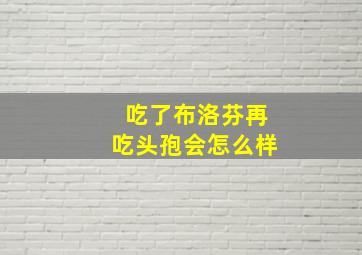 吃了布洛芬再
吃头孢会怎么样